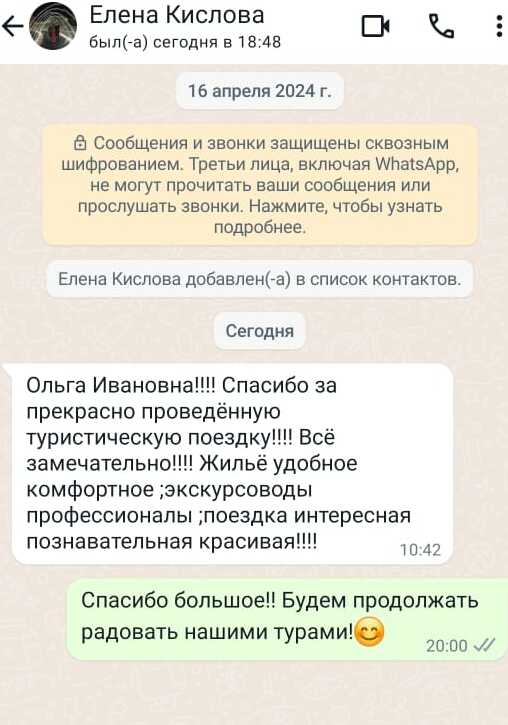 Елена Кислова
был(-а) сегодня в 18:48

16 апреля 2024 г.

Сообщения и звонки защищены сквозным шифрованием. Третьи лица, включая WhatsApp, не могут прочитать ваши сообщения или прослушать звонки. Нажмите, чтобы узнать подробнее.

Елена Кислова добавлен(-а) в список контактов.

Сегодня

Ольга Ивановна!!!! Спасибо за прекрасно проведённую туристическую поездку!!!! Всё замечательно!!!! Жильё удобное комфортное ;экскурсоводы профессионалы ;поездка интересная познавательная красивая!!!! 10:42

Спасибо большое!! Будем продолжать радовать нашими турами!😊 20:00